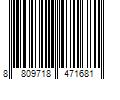 8 809718 471681